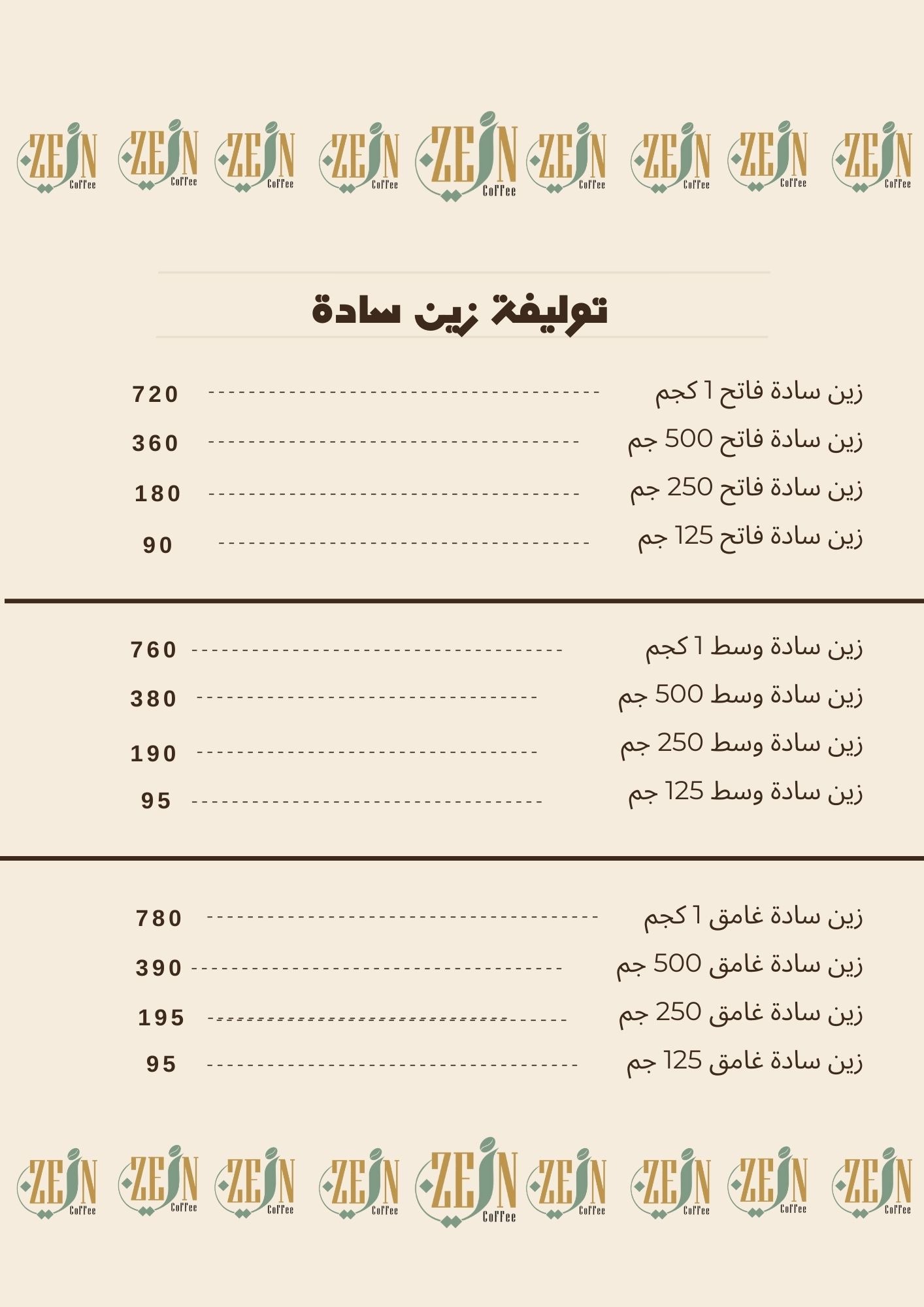 ZEIN Coffee ZEIN Coffee ZEIN Coffee ZEIN Coffee ZEIN Coffee ZEIN Coffee ZEIN Coffee ZEIN Coffee ZEIN Coffee

توليفة زين سادة

زين سادة فاتح 1 كجم ---------------------------------------- 720
زين سادة فاتح 500 جم ---------------------------------------- 360
زين سادة فاتح 250 جم ---------------------------------------- 180
زين سادة فاتح 125 جم ---------------------------------------- 90

زين سادة وسط 1 كجم ---------------------------------------- 760
زين سادة وسط 500 جم ---------------------------------------- 380
زين سادة وسط 250 جم ---------------------------------------- 190
زين سادة وسط 125 جم ---------------------------------------- 95

زين سادة غامق 1 كجم ---------------------------------------- 780
زين سادة غامق 500 جم ---------------------------------------- 390
زين سادة غامق 250 جم ---------------------------------------- 195
زين سادة غامق 125 جم ---------------------------------------- 95

ZEIN Coffee ZEIN Coffee ZEIN Coffee ZEIN Coffee ZEIN Coffee ZEIN Coffee ZEIN Coffee ZEIN Coffee ZEIN Coffee